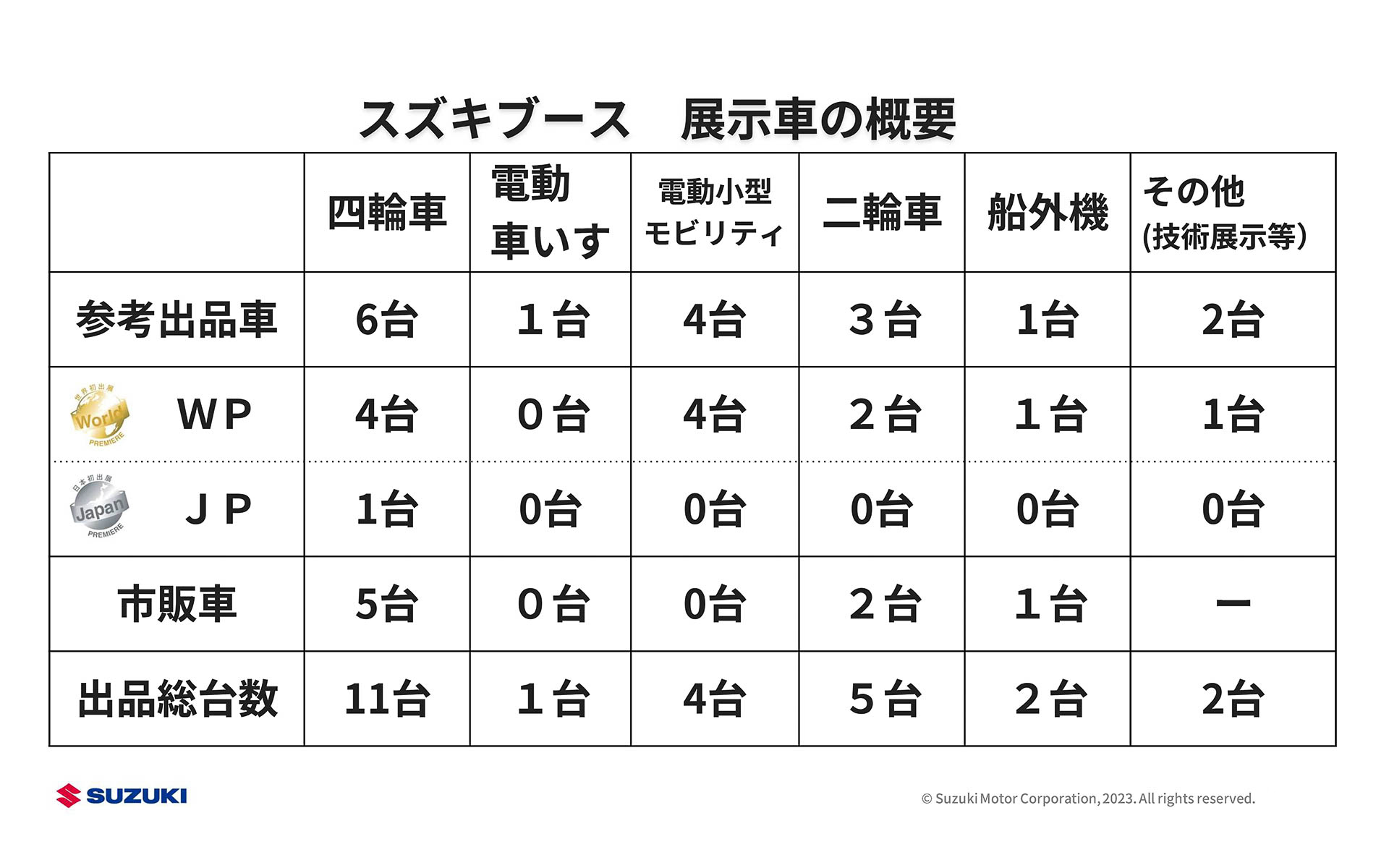 スズキブース　展示車の概要

|  | 四輪車 | 電動車いす | 電動小型モビリティ | 二輪車 | 船外機 | その他(技術展示等) |
|---|---|---|---|---|---|---|
| 参考出品車 | 6台 | １台 | 4台 | ３台 | 1台 | 2台 |
| 世界初出展 World PREMIERE ＷＰ | 4台 | ０台 | 4台 | ２台 | １台 | 1台 |
| 日本初出展 Japan PREMIERE ＪＰ | 1台 | 0台 | 0台 | 0台 | 0台 | 0台 |
| 市販車 | 5台 | ０台 | 0台 | ２台 | １台 | ー |
| 出品総台数 | 11台 | １台 | 4台 | ５台 | ２台 | 2台 |

SUZUKI

© Suzuki Motor Corporation, 2023. All rights reserved.